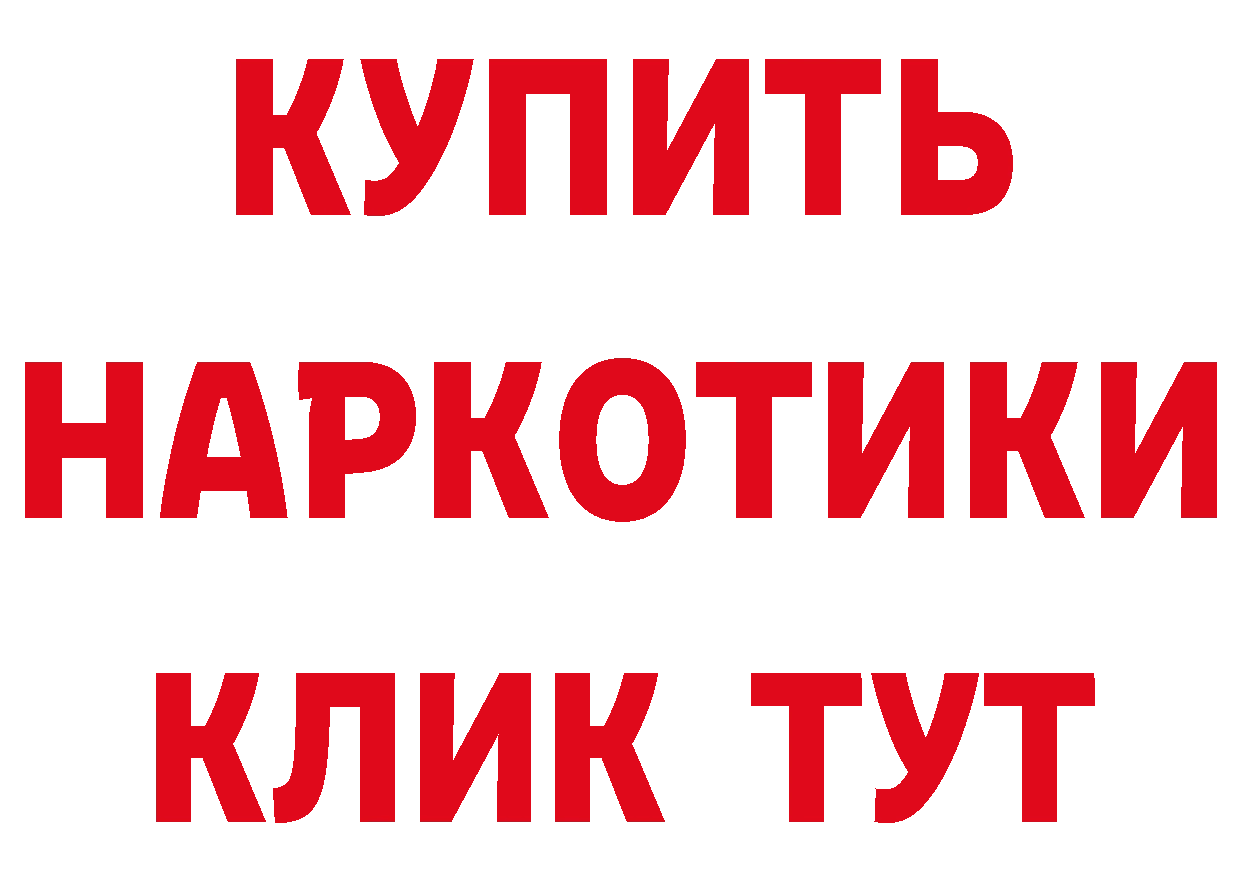 КУПИТЬ
НАРКОТИКИ
КЛИК ТУТ